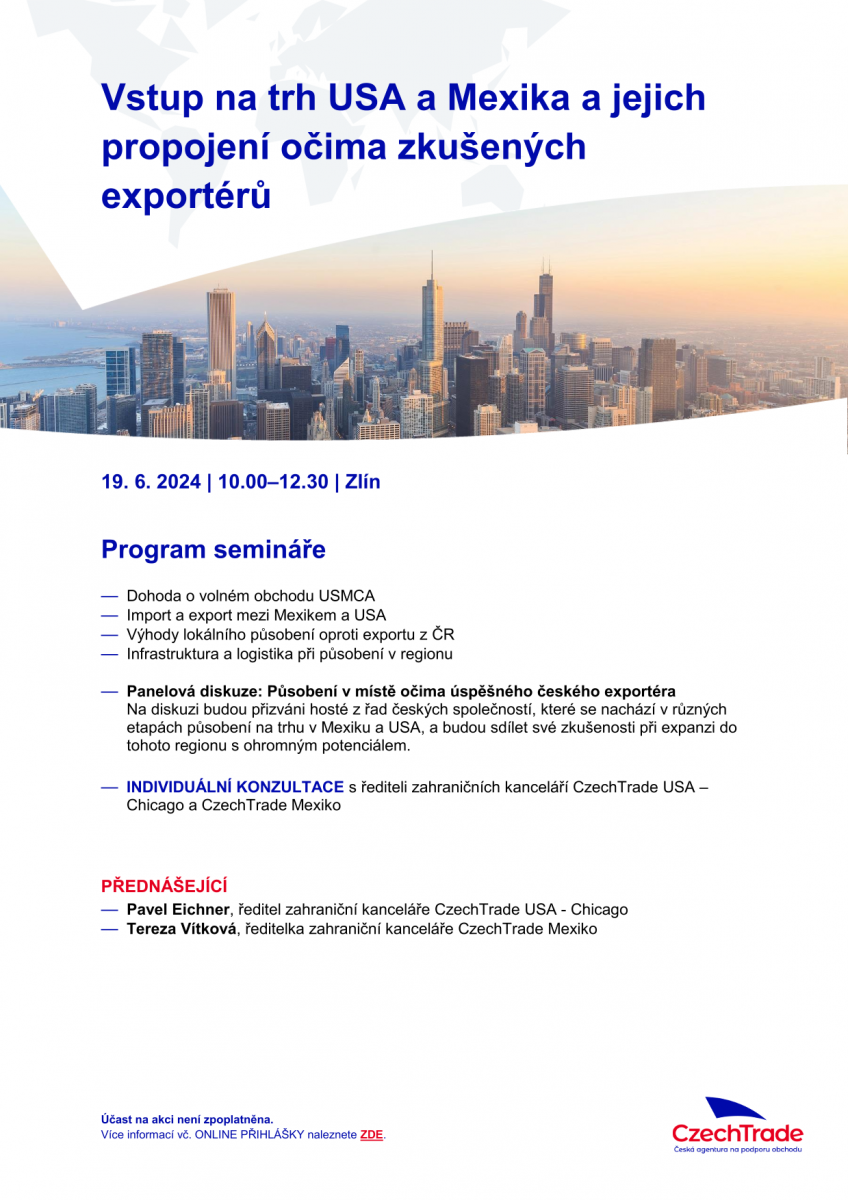 Vstup na trh USA a Mexika a jejich propojení očima zkušených exportérů

19. 6. 2024 | 10.00–12.30 | Zlín

Program semináře

— Dohoda o volném obchodu USMCA
— Import a export mezi Mexikem a USA
— Výhody lokálního působení oproti exportu z ČR
— Infrastruktura a logistika při působení v regionu

— Panelová diskuze: Působení v místě očima úspěšného českého exportéra
Na diskuzi budou přizváni hosté z řad českých společností, které se nachází v různých etapách působení na trhu v Mexiku a USA, a budou sdílet své zkušenosti při expanzi do tohoto regionu s ohromným potenciálem.

— INDIVIDUÁLNÍ KONZULTACE s řediteli zahraničních kanceláří CzechTrade USA – Chicago a CzechTrade Mexiko

PŘEDNÁŠEJÍCÍ
— Pavel Eichner, ředitel zahraniční kanceláře CzechTrade USA - Chicago
— Tereza Vítková, ředitelka zahraniční kanceláře CzechTrade Mexiko

Účast na akci není zpoplatněna.
Více informací vč. ONLINE PŘIHLÁŠKY naleznete ZDE.

CzechTrade
Česká agentura na podporu obchodu